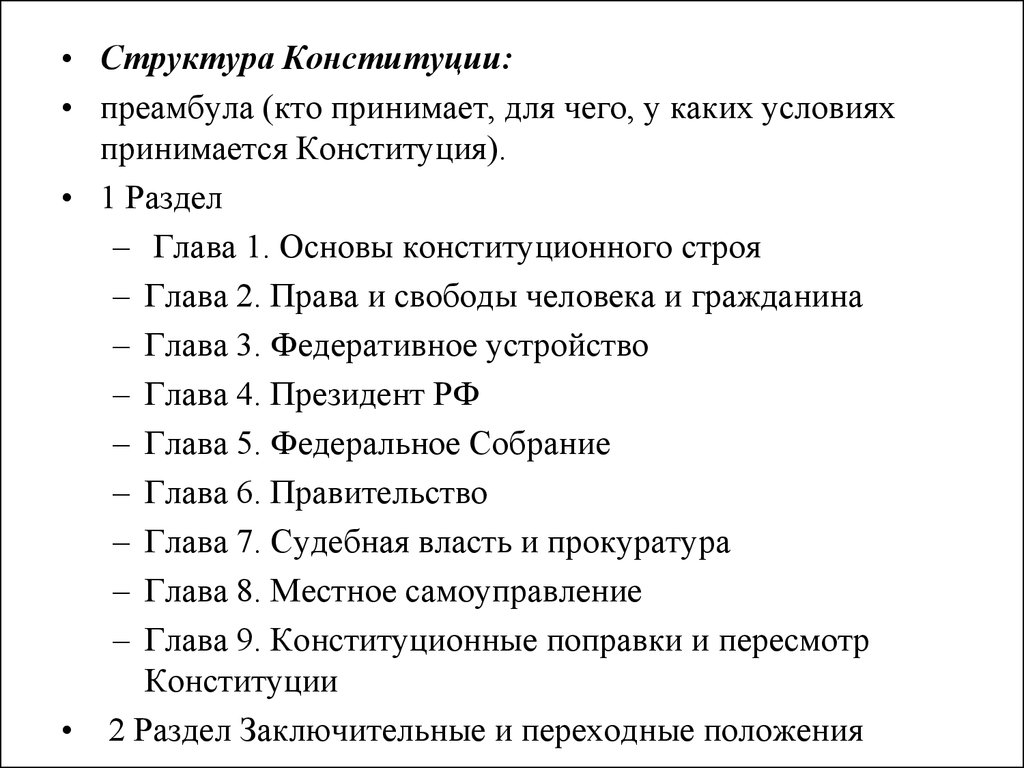 • Структура Конституции:

• преамбула (кто принимает, для чего, у каких условиях принимается Конституция).

• 1 Раздел

– Глава 1. Основы конституционного строя

– Глава 2. Права и свободы человека и гражданина

– Глава 3. Федеративное устройство

– Глава 4. Президент РФ

– Глава 5. Федеральное Собрание

– Глава 6. Правительство

– Глава 7. Судебная власть и прокуратура

– Глава 8. Местное самоуправление

– Глава 9. Конституционные поправки и пересмотр Конституции

• 2 Раздел Заключительные и переходные положения